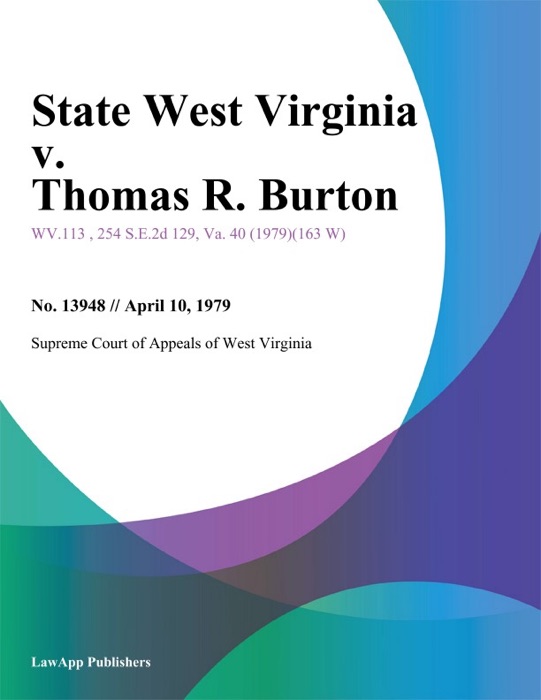 State West Virginia v. Thomas R. Burton

WV.113 , 254 S.E.2d 129, Va. 40 (1979)(163 W)

No. 13948 // April 10, 1979

Supreme Court of Appeals of West Virginia

LawApp Publishers